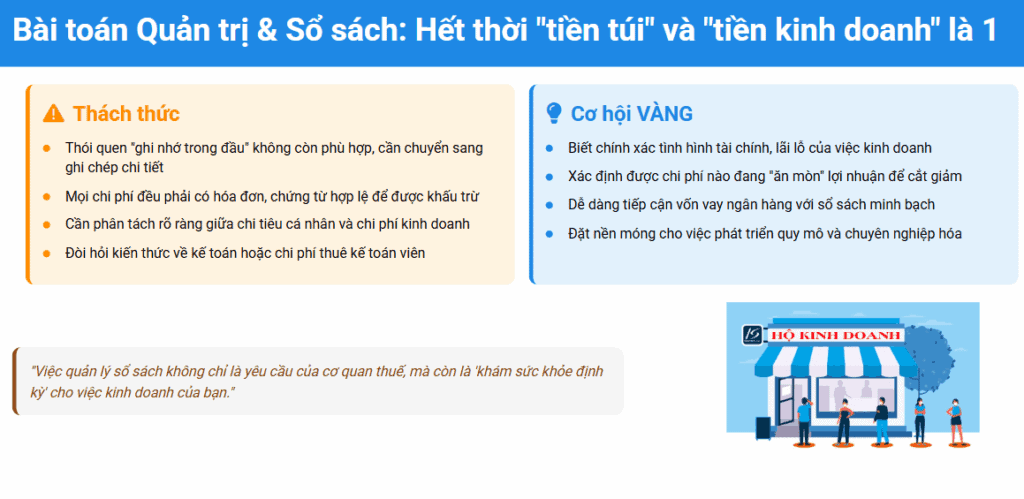 Bài toán Quản trị & Sổ sách: Hết thời "tiền túi" và "tiền kinh doanh" là 1

Thách thức

Thói quen "ghi nhớ trong đầu" không còn phù hợp, cần chuyển sang ghi chép chi tiết

Mọi chi phí đều phải có hóa đơn, chứng từ hợp lệ để được khấu trừ

Cần phân tách rõ ràng giữa chi tiêu cá nhân và chi phí kinh doanh

Đòi hỏi kiến thức về kế toán hoặc chi phí thuê kế toán viên

Cơ hội VÀNG

Biết chính xác tình hình tài chính, lãi lỗ của việc kinh doanh

Xác định được chi phí nào đang "ăn mòn" lợi nhuận để cắt giảm

Dễ dàng tiếp cận vốn vay ngân hàng với sổ sách minh bạch

Đặt nền móng cho việc phát triển quy mô và chuyên nghiệp hóa

"Việc quản lý sổ sách không chỉ là yêu cầu của cơ quan thuế, mà còn là 'khám sức khỏe định kỳ' cho việc kinh doanh của bạn."

HỘ KINH DOANH